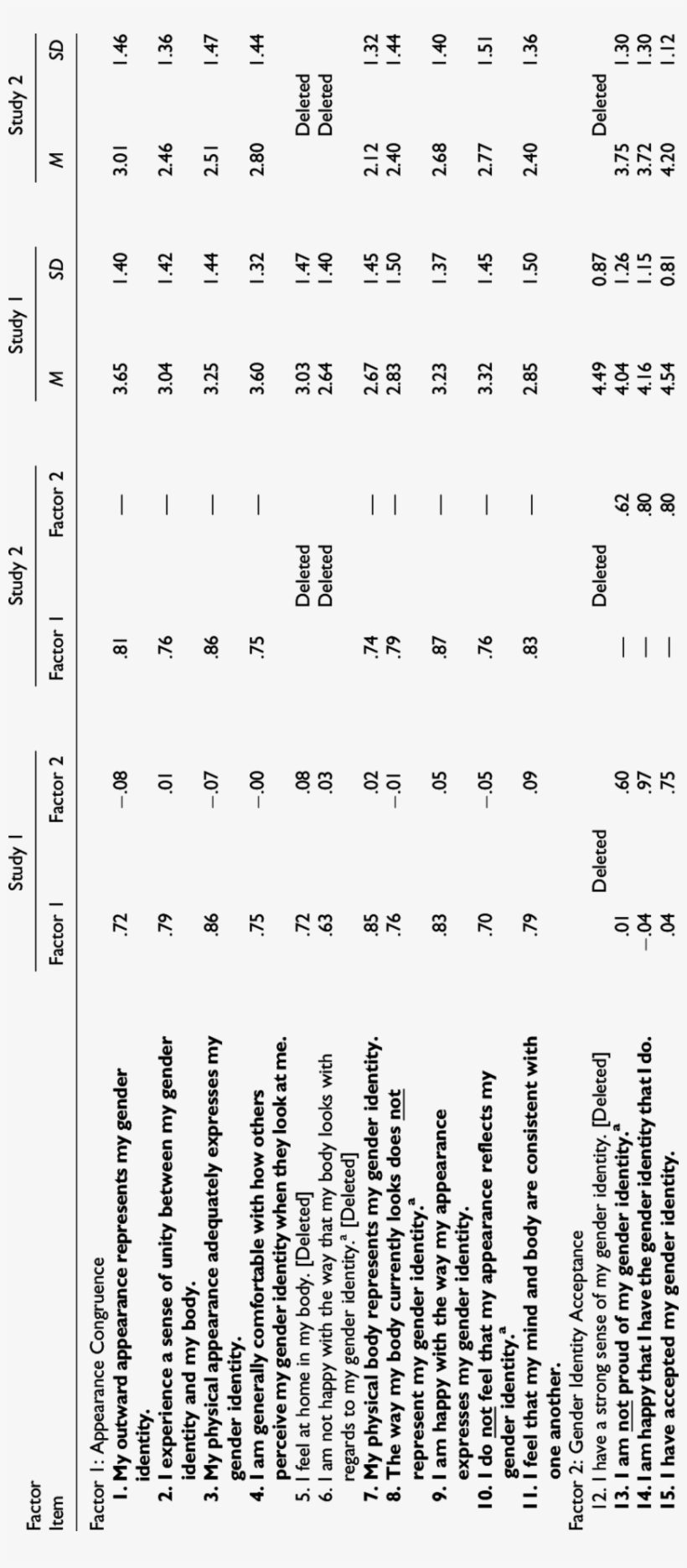 | Factor Item | Study 1 Factor 1 | Study 1 Factor 2 | Study 2 Factor 1 | Study 2 Factor 2 | Study 1 M | Study 1 SD | Study 2 M | Study 2 SD |
|---|---|---|---|---|---|---|---|---|
| Factor 1: Appearance Congruence | | | | | | | | |
| 1. My outward appearance represents my gender identity. | .72 | −.08 | .81 | — | 3.65 | 1.40 | 3.01 | 1.46 |
| 2. I experience a sense of unity between my gender identity and my body. | .79 | .01 | .76 | — | 3.04 | 1.42 | 2.46 | 1.36 |
| 3. My physical appearance adequately expresses my gender identity. | .86 | −.07 | .86 | — | 3.25 | 1.44 | 2.51 | 1.47 |
| 4. I am generally comfortable with how others perceive my gender identity when they look at me. | .75 | −.00 | .75 | — | 3.60 | 1.32 | 2.80 | 1.44 |
| 5. I feel at home in my body. [Deleted] | .72 | .08 | Deleted | | 3.03 | 1.47 | Deleted | |
| 6. I am not happy with the way that my body looks with regards to my gender identity.$^a$ [Deleted] | .63 | .03 | Deleted | | 2.64 | 1.40 | Deleted | |
| 7. My physical body represents my gender identity. | .85 | .02 | .74 | — | 2.67 | 1.45 | 2.12 | 1.32 |
| 8. The way my body currently looks does not represent my gender identity.$^a$ | .76 | −.01 | .79 | — | 2.83 | 1.50 | 2.40 | 1.44 |
| 9. I am happy with the way my appearance expresses my gender identity. | .83 | .05 | .87 | — | 3.23 | 1.37 | 2.68 | 1.40 |
| 10. I do not feel that my appearance reflects my gender identity.$^a$ | .70 | −.05 | .76 | — | 3.32 | 1.45 | 2.77 | 1.51 |
| 11. I feel that my mind and body are consistent with one another. | .79 | .09 | .83 | — | 2.85 | 1.50 | 2.40 | 1.36 |
| Factor 2: Gender Identity Acceptance | | | | | | | | |
| 12. I have a strong sense of my gender identity. [Deleted] | Deleted | | Deleted | | 4.49 | 0.87 | Deleted | |
| 13. I am not proud of my gender identity.$^a$ | .01 | .60 | — | .62 | 4.04 | 1.26 | 3.75 | 1.30 |
| 14. I am happy that I have the gender identity that I do. | −.04 | .97 | — | .80 | 4.16 | 1.15 | 3.72 | 1.30 |
| 15. I have accepted my gender identity. | .04 | .75 | — | .80 | 4.54 | 0.81 | 4.20 | 1.12 |